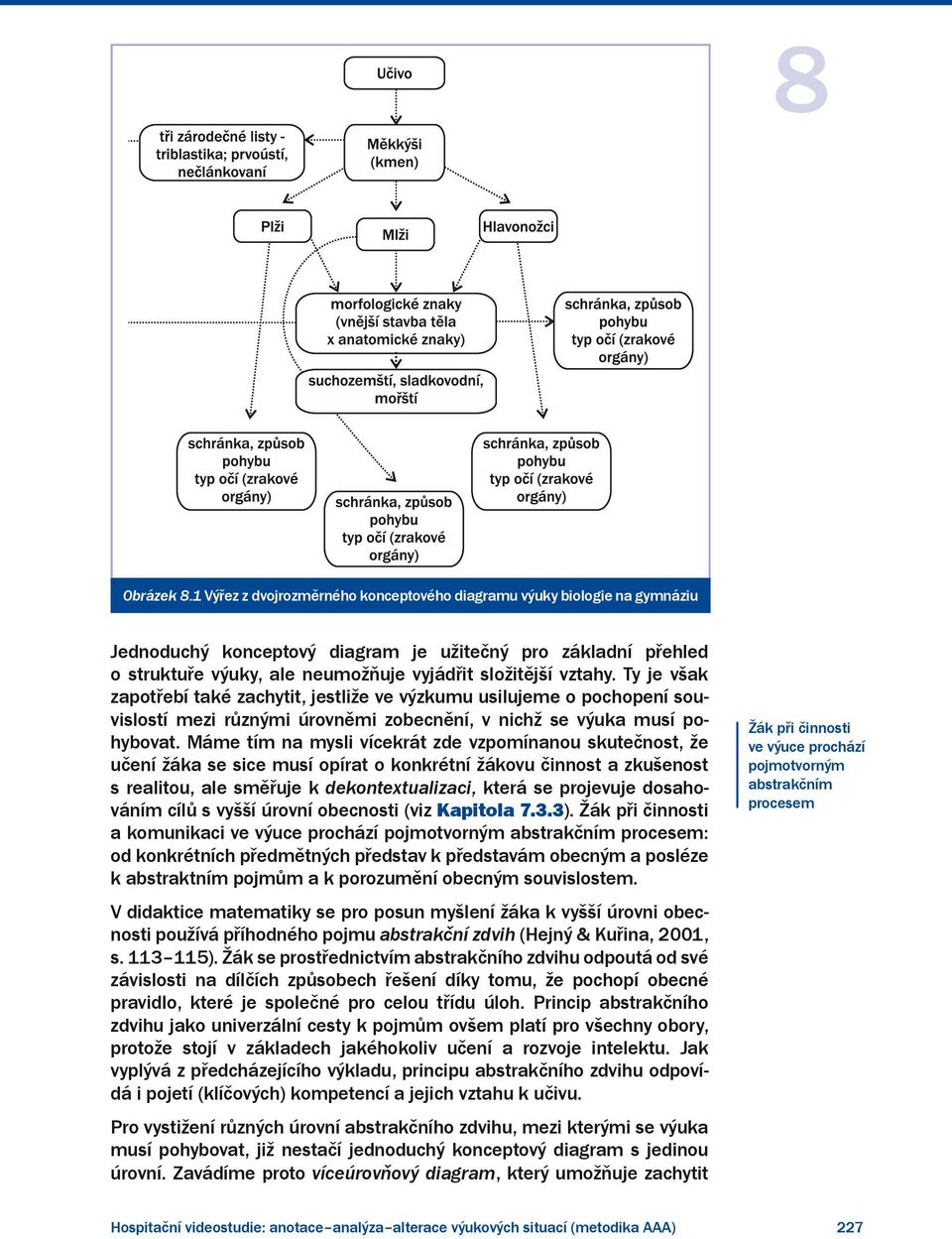 8

Učivo

tři zárodečné listy - triblastika; prvoústí, nečlánkovaní

Měkkýši (kmen)

Plži

Mlži

Hlavonožci

morfologické znaky (vnější stavba těla x anatomické znaky)

schránka, způsob pohybu typ očí (zrakové orgány)

suchozemští, sladkovodní, mořští

schránka, způsob pohybu typ očí (zrakové orgány)

schránka, způsob pohybu typ očí (zrakové orgány)

schránka, způsob pohybu typ očí (zrakové orgány)

Obrázek 8.1 Výřez z dvojrozměrného konceptového diagramu výuky biologie na gymnáziu

Jednoduchý konceptový diagram je užitečný pro základní přehled o struktuře výuky, ale neumožňuje vyjádřit složitější vztahy. Ty je však zapotřebí také zachytit, jestliže ve výzkumu usilujeme o pochopení souvislostí mezi různými úrovněmi zobecnění, v nichž se výuka musí pohybovat. Máme tím na mysli vícekrát zde vzpomínanou skutečnost, že učení žáka se sice musí opírat o konkrétní žákovu činnost a zkušenost s realitou, ale směřuje k dekontextualizaci, která se projevuje dosahováním cílů s vyšší úrovní obecnosti (viz Kapitola 7.3.3). Žák při činnosti a komunikaci ve výuce prochází pojmotvorným abstrakčním procesem: od konkrétních předmětných představ k představám obecným a posléze k abstraktním pojmům a k porozumění obecným souvislostem.

Žák při činnosti ve výuce prochází pojmotvorným abstrakčním procesem

V didaktice matematiky se pro posun myšlení žáka k vyšší úrovni obecnosti používá příhodného pojmu abstrakční zdvih (Hejný & Kuřina, 2001, s. 113–115). Žák se prostřednictvím abstrakčního zdvihu odpoutá od své závislosti na dílčích způsobech řešení díky tomu, že pochopí obecné pravidlo, které je společné pro celou třídu úloh. Princip abstrakčního zdvihu jako univerzální cesty k pojmům ovšem platí pro všechny obory, protože stojí v základech jakéhokoliv učení a rozvoje intelektu. Jak vyplývá z předcházejícího výkladu, principu abstrakčního zdvihu odpovídá i pojetí (klíčových) kompetencí a jejich vztahu k učivu.

Pro vystižení různých úrovní abstrakčního zdvihu, mezi kterými se výuka musí pohybovat, již nestačí jednoduchý konceptový diagram s jedinou úrovní. Zavádíme proto víceúrovňový diagram, který umožňuje zachytit

Hospitační videostudie: anotace–analýza–alterace výukových situací (metodika AAA)   227